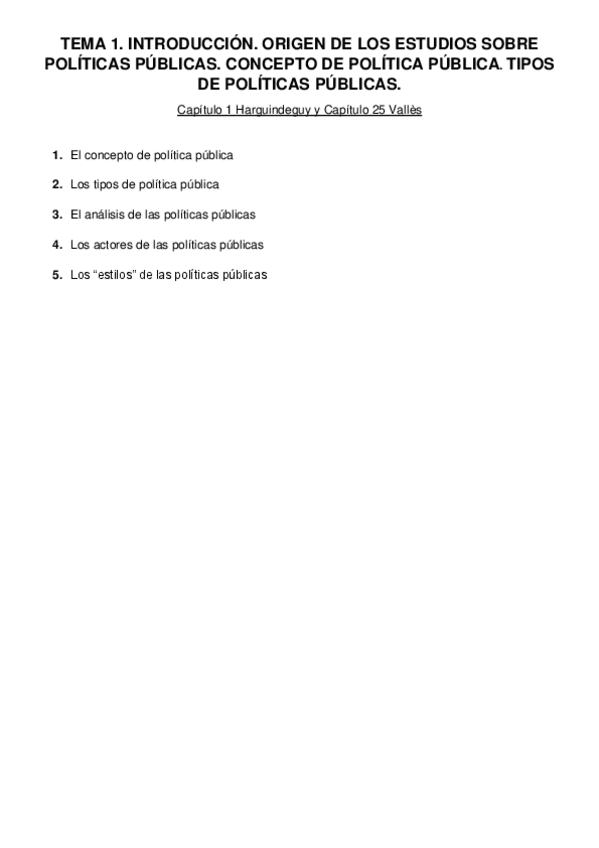 TEMA 1. INTRODUCCIÓN. ORIGEN DE LOS ESTUDIOS SOBRE POLÍTICAS PÚBLICAS. CONCEPTO DE POLÍTICA PÚBLICA. TIPOS DE POLÍTICAS PÚBLICAS.

Capítulo 1 Harguindeguy y Capítulo 25 Vallès

1. El concepto de política pública

2. Los tipos de política pública

3. El análisis de las políticas públicas

4. Los actores de las políticas públicas

5. Los "estilos" de las políticas públicas